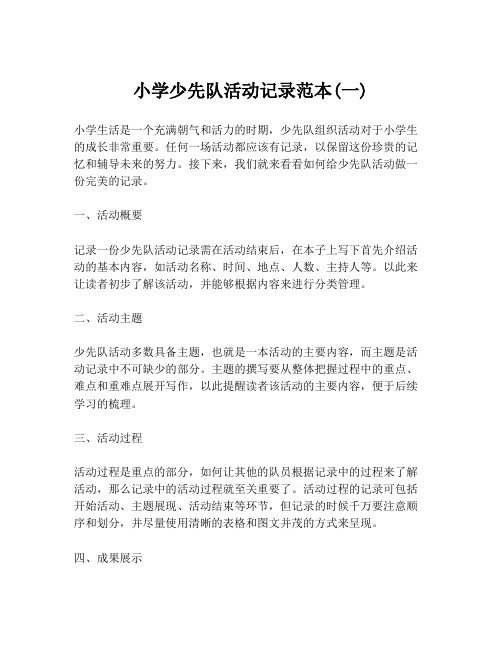 小学少先队活动记录范本(一)

小学生活是一个充满朝气和活力的时期，少先队组织活动对于小学生的成长非常重要。任何一场活动都应该有记录，以保留这份珍贵的记忆和辅导未来的努力。接下来，我们就来看看如何给少先队活动做一份完美的记录。

一、活动概要

记录一份少先队活动记录需在活动结束后，在本子上写下首先介绍活动的基本内容，如活动名称、时间、地点、人数、主持人等。以此来让读者初步了解该活动，并能够根据内容来进行分类管理。

二、活动主题

少先队活动多数具备主题，也就是一本活动的主要内容，而主题是活动记录中不可缺少的部分。主题的撰写要从整体把握过程中的重点、难点和重难点展开写作，以此提醒读者该活动的主要内容，便于后续学习的梳理。

三、活动过程

活动过程是重点的部分，如何让其他的队员根据记录中的过程来了解活动，那么记录中的活动过程就至关重要了。活动过程的记录可包括开始活动、主题展现、活动结束等环节，但记录的时候千万要注意顺序和划分，并尽量使用清晰的表格和图文并茂的方式来呈现。

四、成果展示